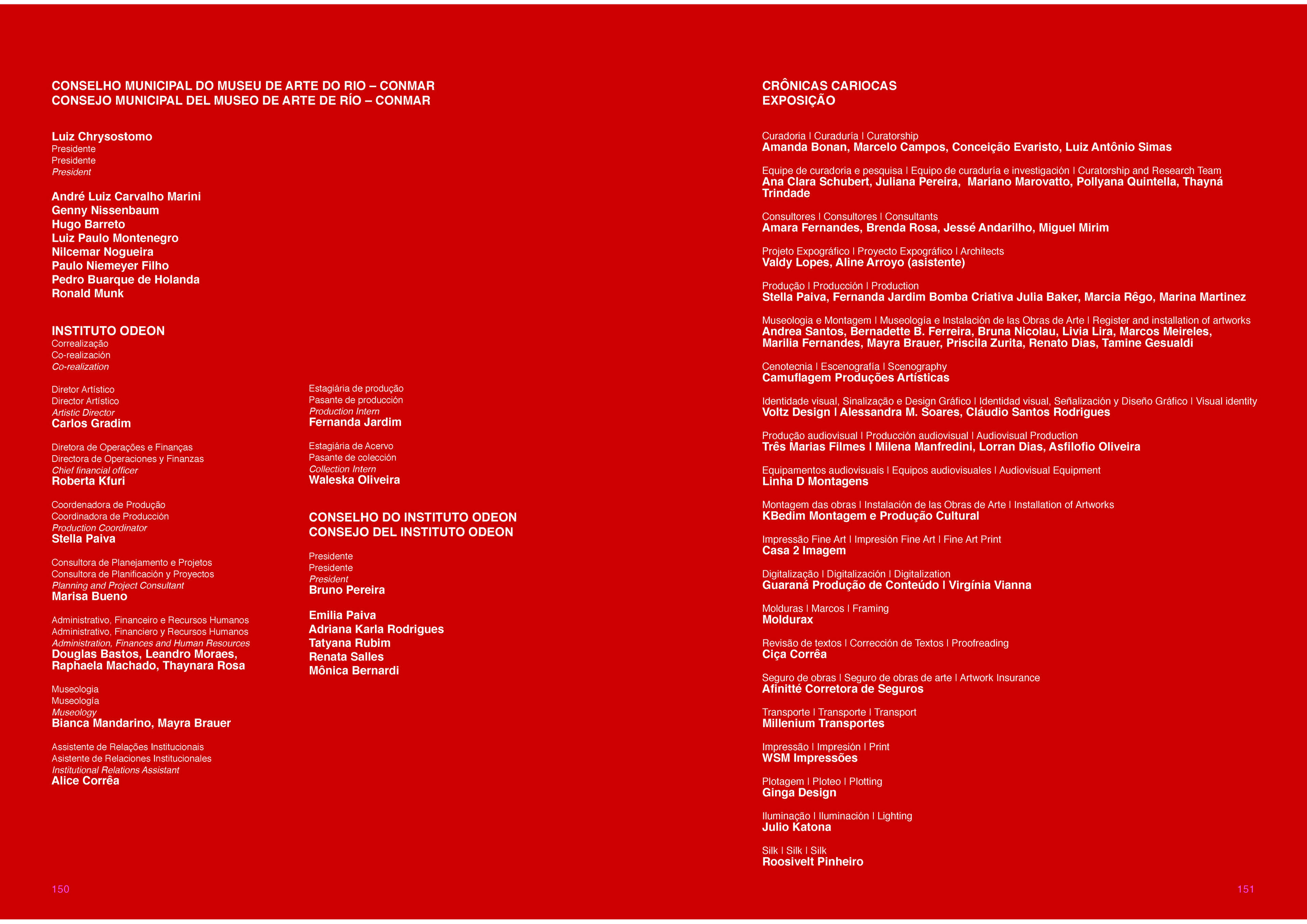 CONSELHO MUNICIPAL DO MUSEU DE ARTE DO RIO – CONMAR
CONSEJO MUNICIPAL DEL MUSEO DE ARTE DE RÍO – CONMAR

Luiz Chrysostomo
Presidente
Presidente
President

André Luiz Carvalho Marini
Genny Nissenbaum
Hugo Barreto
Luiz Paulo Montenegro
Nilcemar Nogueira
Paulo Niemeyer Filho
Pedro Buarque de Holanda
Ronald Munk

INSTITUTO ODEON
Correalização
Co-realización
Co-realization

Diretor Artístico
Director Artístico
Artistic Director
Carlos Gradim

Diretora de Operações e Finanças
Directora de Operaciones y Finanzas
Chief financial officer
Roberta Kfuri

Coordenadora de Produção
Coordinadora de Producción
Production Coordinator
Stella Paiva

Consultora de Planejamento e Projetos
Consultora de Planificación y Proyectos
Planning and Project Consultant
Marisa Bueno

Administrativo, Financeiro e Recursos Humanos
Administrativo, Financiero y Recursos Humanos
Administration, Finances and Human Resources
Douglas Bastos, Leandro Moraes, Raphaela Machado, Thaynara Rosa

Museologia
Museología
Museology
Bianca Mandarino, Mayra Brauer

Assistente de Relações Institucionais
Asistente de Relaciones Institucionales
Institutional Relations Assistant
Alice Corrêa

Estagiária de produção
Pasante de producción
Production Intern
Fernanda Jardim

Estagiária de Acervo
Pasante de colección
Collection Intern
Waleska Oliveira

CONSELHO DO INSTITUTO ODEON
CONSEJO DEL INSTITUTO ODEON

Presidente
Presidente
President
Bruno Pereira

Emilia Paiva
Adriana Karla Rodrigues
Tatyana Rubim
Renata Salles
Mônica Bernardi

150

CRÔNICAS CARIOCAS
EXPOSIÇÃO

Curadoria | Curaduría | Curatorship
Amanda Bonan, Marcelo Campos, Conceição Evaristo, Luiz Antônio Simas

Equipe de curadoria e pesquisa | Equipo de curaduría e investigación | Curatorship and Research Team
Ana Clara Schubert, Juliana Pereira, Mariano Marovatto, Pollyana Quintella, Thayná Trindade

Consultores | Consultores | Consultants
Amara Fernandes, Brenda Rosa, Jessé Andarilho, Miguel Mirim

Projeto Expográfico | Proyecto Expográfico | Architects
Valdy Lopes, Aline Arroyo (asistente)

Produção | Producción | Production
Stella Paiva, Fernanda Jardim Bomba Criativa Julia Baker, Marcia Rêgo, Marina Martinez

Museologia e Montagem | Museología e Instalación de las Obras de Arte | Register and installation of artworks
Andrea Santos, Bernadette B. Ferreira, Bruna Nicolau, Livia Lira, Marcos Meireles, Marilia Fernandes, Mayra Brauer, Priscila Zurita, Renato Dias, Tamine Gesualdi

Cenotecnia | Escenografía | Scenography
Camuflagem Produções Artísticas

Identidade visual, Sinalização e Design Gráfico | Identidad visual, Señalización y Diseño Gráfico | Visual identity
Voltz Design | Alessandra M. Soares, Cláudio Santos Rodrigues

Produção audiovisual | Producción audiovisual | Audiovisual Production
Três Marias Filmes | Milena Manfredini, Lorran Dias, Asfilofio Oliveira

Equipamentos audiovisuais | Equipos audiovisuales | Audiovisual Equipment
Linha D Montagens

Montagem das obras | Instalación de las Obras de Arte | Installation of Artworks
KBedim Montagem e Produção Cultural

Impressão Fine Art | Impresión Fine Art | Fine Art Print
Casa 2 Imagem

Digitalização | Digitalización | Digitalization
Guaraná Produção de Conteúdo | Virgínia Vianna

Molduras | Marcos | Framing
Moldurax

Revisão de textos | Corrección de Textos | Proofreading
Ciça Corrêa

Seguro de obras | Seguro de obras de arte | Artwork Insurance
Afinitté Corretora de Seguros

Transporte | Transporte | Transport
Millenium Transportes

Impressão | Impresión | Print
WSM Impressões

Plotagem | Ploteo | Plotting
Ginga Design

Iluminação | Iluminación | Lighting
Julio Katona

Silk | Silk | Silk
Roosivelt Pinheiro

151